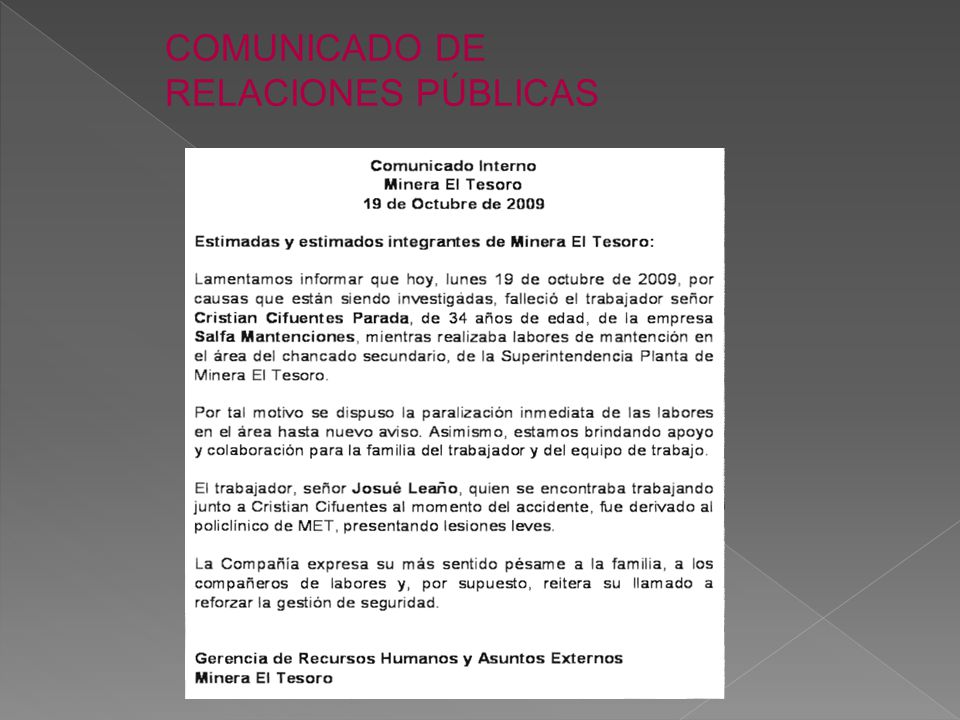 COMUNICADO DE RELACIONES PÚBLICAS

Comunicado Interno
Minera El Tesoro
19 de Octubre de 2009

Estimadas y estimados integrantes de Minera El Tesoro:

Lamentamos informar que hoy, lunes 19 de octubre de 2009, por causas que están siendo investigadas, falleció el trabajador señor Cristian Cifuentes Parada, de 34 años de edad, de la empresa Salfa Mantenciones, mientras realizaba labores de mantención en el área del chancado secundario, de la Superintendencia Planta de Minera El Tesoro.

Por tal motivo se dispuso la paralización inmediata de las labores en el área hasta nuevo aviso. Asimismo, estamos brindando apoyo y colaboración para la familia del trabajador y del equipo de trabajo.

El trabajador, señor Josué Leaño, quien se encontraba trabajando junto a Cristian Cifuentes al momento del accidente, fue derivado al policlínico de MET, presentando lesiones leves.

La Compañía expresa su más sentido pésame a la familia, a los compañeros de labores y, por supuesto, reitera su llamado a reforzar la gestión de seguridad.

Gerencia de Recursos Humanos y Asuntos Externos
Minera El Tesoro